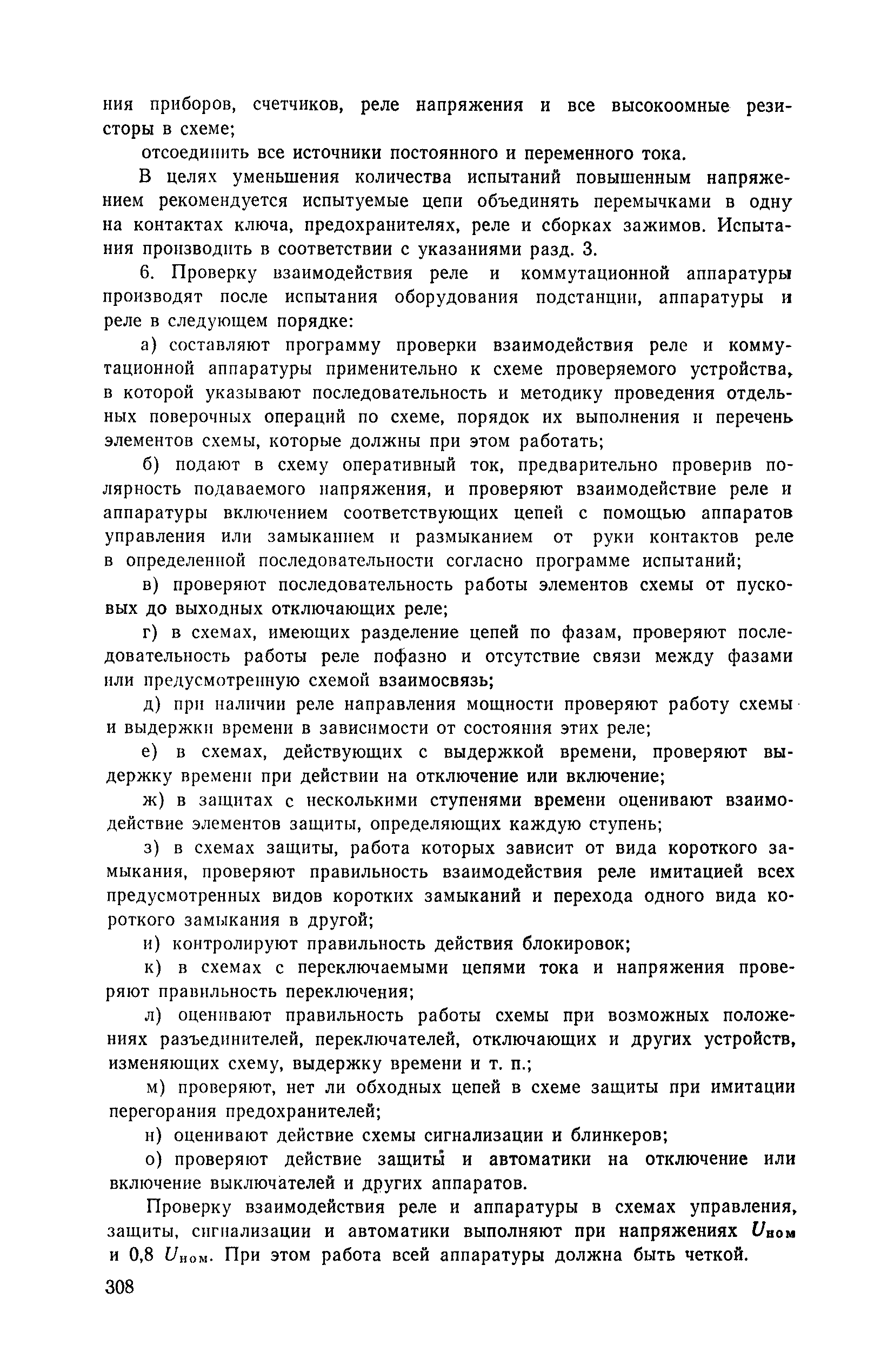 ния приборов, счетчиков, реле напряжения и все высокоомные резисторы в схеме;

отсоединить все источники постоянного и переменного тока.

В целях уменьшения количества испытаний повышенным напряжением рекомендуется испытуемые цепи объединять перемычками в одну на контактах ключа, предохранителях, реле и сборках зажимов. Испытания производить в соответствии с указаниями разд. 3.

6. Проверку взаимодействия реле и коммутационной аппаратуры производят после испытания оборудования подстанции, аппаратуры и реле в следующем порядке:

а) составляют программу проверки взаимодействия реле и коммутационной аппаратуры применительно к схеме проверяемого устройства, в которой указывают последовательность и методику проведения отдельных поверочных операций по схеме, порядок их выполнения и перечень элементов схемы, которые должны при этом работать;

б) подают в схему оперативный ток, предварительно проверив полярность подаваемого напряжения, и проверяют взаимодействие реле и аппаратуры включением соответствующих цепей с помощью аппаратов управления или замыканием и размыканием от руки контактов реле в определенной последовательности согласно программе испытаний;

в) проверяют последовательность работы элементов схемы от пусковых до выходных отключающих реле;

г) в схемах, имеющих разделение цепей по фазам, проверяют последовательность работы реле пофазно и отсутствие связи между фазами или предусмотренную схемой взаимосвязь;

д) при наличии реле направления мощности проверяют работу схемы и выдержки времени в зависимости от состояния этих реле;

е) в схемах, действующих с выдержкой времени, проверяют выдержку времени при действии на отключение или включение;

ж) в защитах с несколькими ступенями времени оценивают взаимодействие элементов защиты, определяющих каждую ступень;

з) в схемах защиты, работа которых зависит от вида короткого замыкания, проверяют правильность взаимодействия реле имитацией всех предусмотренных видов коротких замыканий и перехода одного вида короткого замыкания в другой;

и) контролируют правильность действия блокировок;

к) в схемах с переключаемыми цепями тока и напряжения проверяют правильность переключения;

л) оценивают правильность работы схемы при возможных положениях разъединителей, переключателей, отключающих и других устройств, изменяющих схему, выдержку времени и т. п.;

м) проверяют, нет ли обходных цепей в схеме защиты при имитации перегорания предохранителей;

н) оценивают действие схемы сигнализации и блинкеров;

о) проверяют действие защиты и автоматики на отключение или включение выключателей и других аппаратов.

Проверку взаимодействия реле и аппаратуры в схемах управления, защиты, сигнализации и автоматики выполняют при напряжениях $U_{ном}$ и 0,8 $U_{ном}$. При этом работа всей аппаратуры должна быть четкой.

308